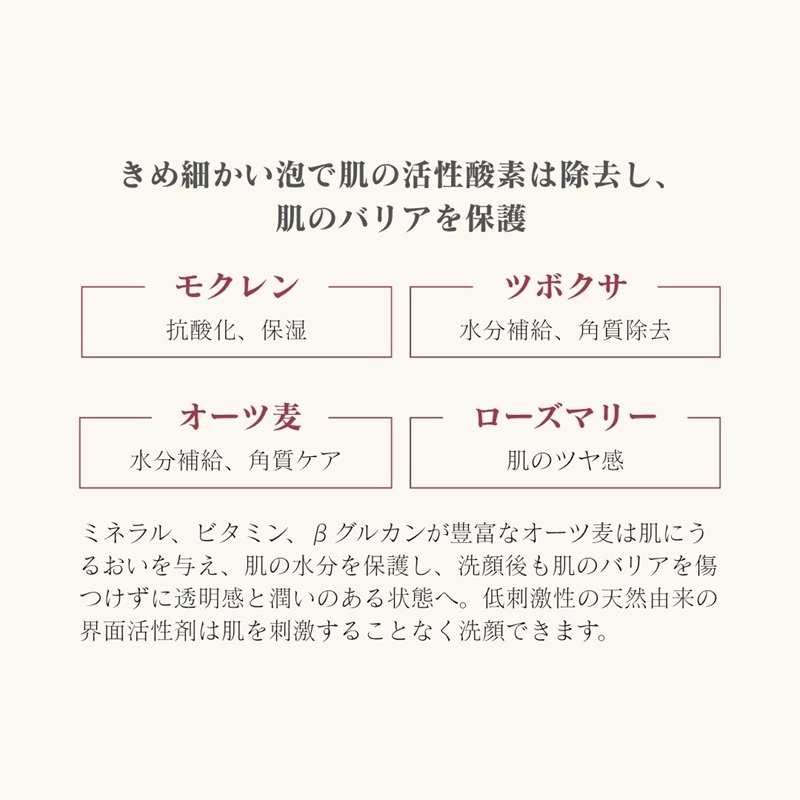 きめ細かい泡で肌の活性酸素は除去し、
肌のバリアを保護

モクレン
抗酸化、保湿

ツボクサ
水分補給、角質除去

オーツ麦
水分補給、角質ケア

ローズマリー
肌のツヤ感

ミネラル、ビタミン、βグルカンが豊富なオーツ麦は肌にうるおいを与え、肌の水分を保護し、洗顔後も肌のバリアを傷つけずに透明感と潤いのある状態へ。低刺激性の天然由来の界面活性剤は肌を刺激することなく洗顔できます。